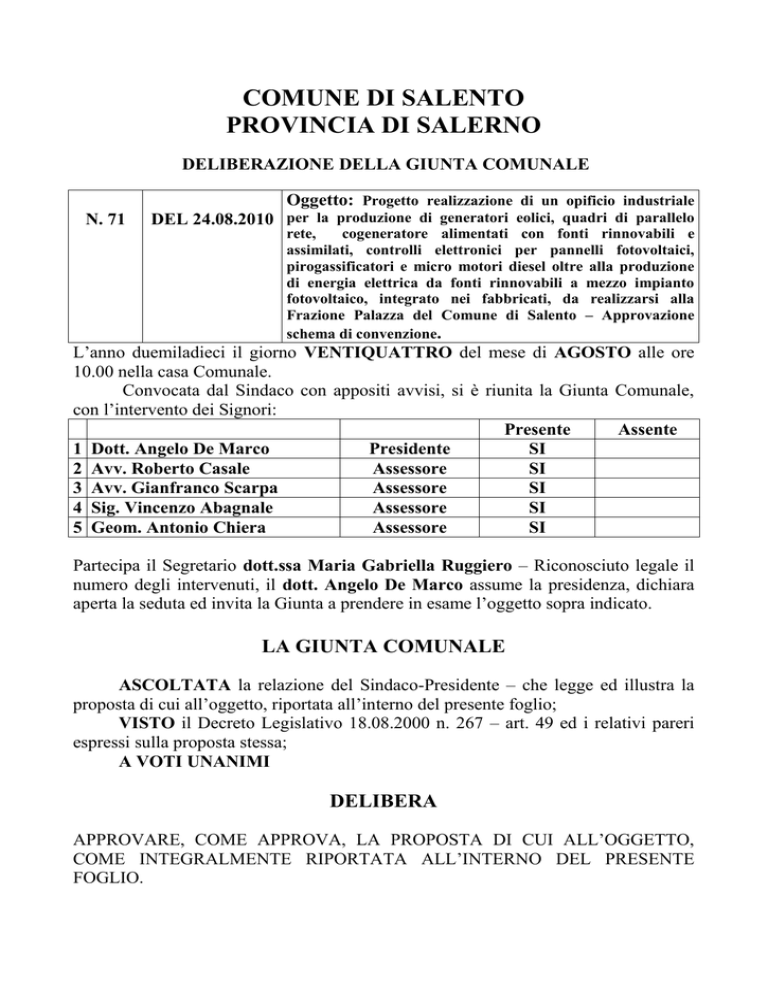 COMUNE DI SALENTO
PROVINCIA DI SALERNO

DELIBERAZIONE DELLA GIUNTA COMUNALE

| N. 71 | DEL 24.08.2010 | Oggetto: Progetto realizzazione di un opificio industriale per la produzione di generatori eolici, quadri di parallelo rete, cogeneratore alimentati con fonti rinnovabili e assimilati, controlli elettronici per pannelli fotovoltaici, pirogassificatori e micro motori diesel oltre alla produzione di energia elettrica da fonti rinnovabili a mezzo impianto fotovoltaico, integrato nei fabbricati, da realizzarsi alla Frazione Palazza del Comune di Salento – Approvazione schema di convenzione. |
|---|---|---|

L'anno duemiladieci il giorno VENTIQUATTRO del mese di AGOSTO alle ore 10.00 nella casa Comunale.

Convocata dal Sindaco con appositi avvisi, si è riunita la Giunta Comunale, con l'intervento dei Signori:

| | | | Presente | Assente |
|---|---|---|---|---|
| 1 | Dott. Angelo De Marco | Presidente | SI | |
| 2 | Avv. Roberto Casale | Assessore | SI | |
| 3 | Avv. Gianfranco Scarpa | Assessore | SI | |
| 4 | Sig. Vincenzo Abagnale | Assessore | SI | |
| 5 | Geom. Antonio Chiera | Assessore | SI | |

Partecipa il Segretario dott.ssa Maria Gabriella Ruggiero – Riconosciuto legale il numero degli intervenuti, il dott. Angelo De Marco assume la presidenza, dichiara aperta la seduta ed invita la Giunta a prendere in esame l'oggetto sopra indicato.

LA GIUNTA COMUNALE

ASCOLTATA la relazione del Sindaco-Presidente – che legge ed illustra la proposta di cui all'oggetto, riportata all'interno del presente foglio;

VISTO il Decreto Legislativo 18.08.2000 n. 267 – art. 49 ed i relativi pareri espressi sulla proposta stessa;

A VOTI UNANIMI

DELIBERA

APPROVARE, COME APPROVA, LA PROPOSTA DI CUI ALL'OGGETTO, COME INTEGRALMENTE RIPORTATA ALL'INTERNO DEL PRESENTE FOGLIO.